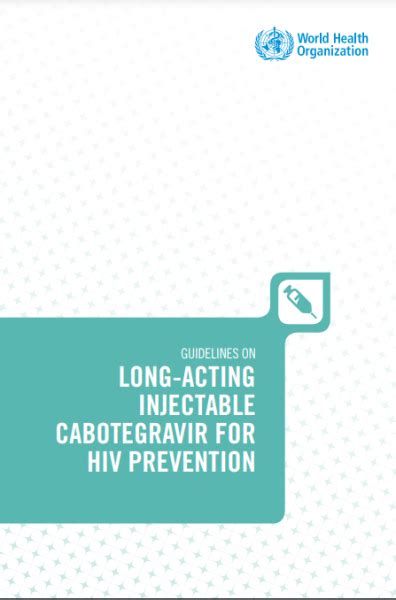 World Health Organization

GUIDELINES ON
LONG-ACTING INJECTABLE CABOTEGRAVIR FOR HIV PREVENTION